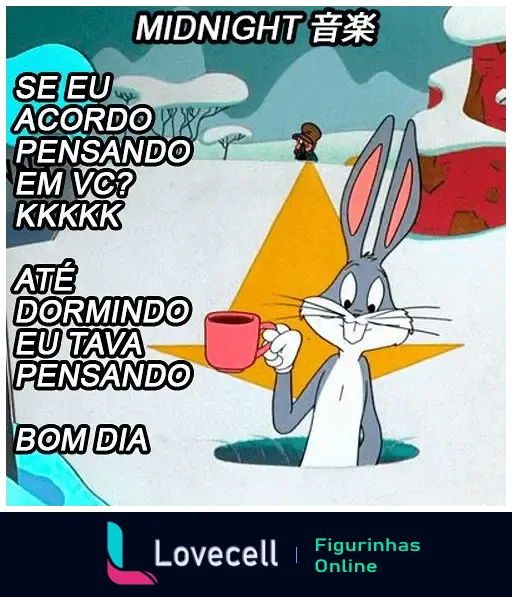 MIDNIGHT 音楽

SE EU ACORDO PENSANDO EM VC? KKKKK

ATÉ DORMINDO EU TAVA PENSANDO

BOM DIA

Lovecell | Figurinhas Online